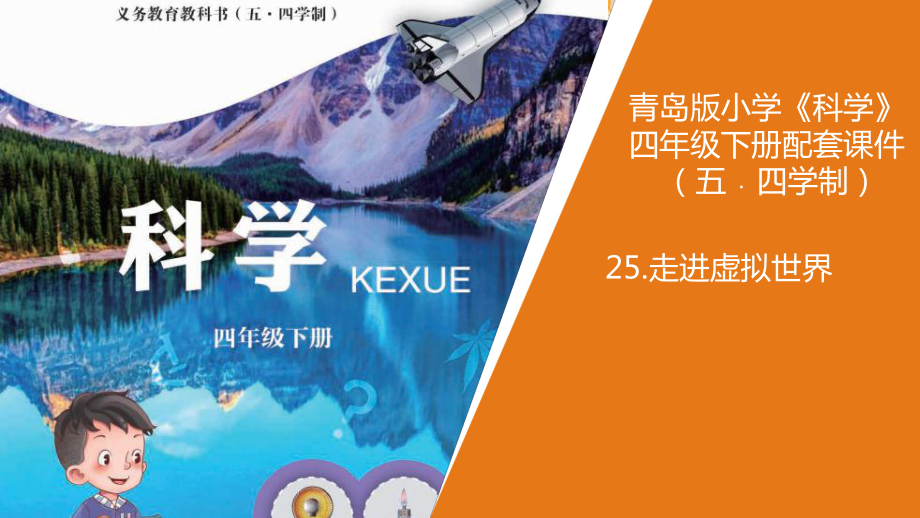 义务教育教科书（五·四学制）

科学 KEXUE

四年级下册

青岛版小学《科学》四年级下册配套课件（五.四学制）

25.走进虚拟世界